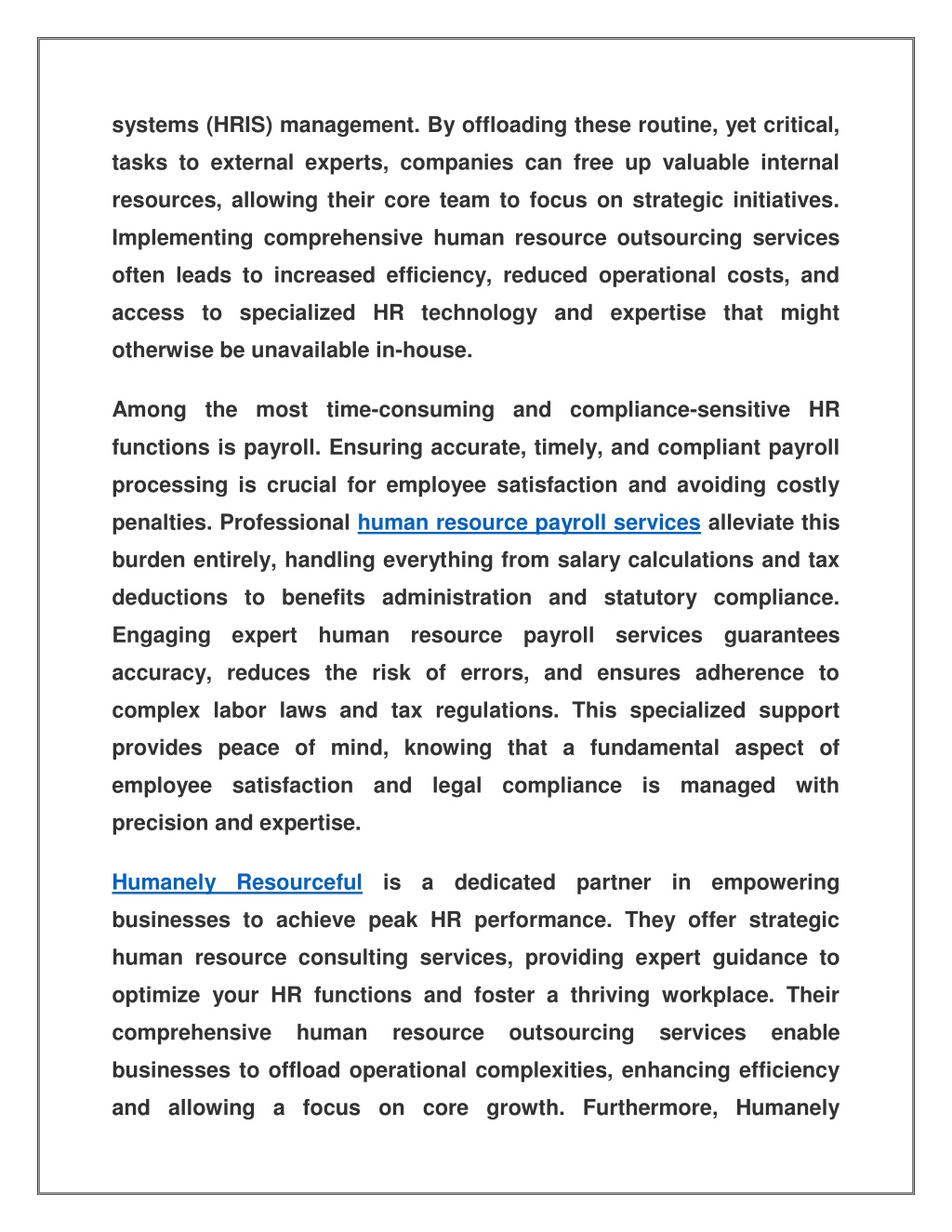 systems (HRIS) management. By offloading these routine, yet critical, tasks to external experts, companies can free up valuable internal resources, allowing their core team to focus on strategic initiatives. Implementing comprehensive human resource outsourcing services often leads to increased efficiency, reduced operational costs, and access to specialized HR technology and expertise that might otherwise be unavailable in-house.

Among the most time-consuming and compliance-sensitive HR functions is payroll. Ensuring accurate, timely, and compliant payroll processing is crucial for employee satisfaction and avoiding costly penalties. Professional human resource payroll services alleviate this burden entirely, handling everything from salary calculations and tax deductions to benefits administration and statutory compliance. Engaging expert human resource payroll services guarantees accuracy, reduces the risk of errors, and ensures adherence to complex labor laws and tax regulations. This specialized support provides peace of mind, knowing that a fundamental aspect of employee satisfaction and legal compliance is managed with precision and expertise.

Humanely Resourceful is a dedicated partner in empowering businesses to achieve peak HR performance. They offer strategic human resource consulting services, providing expert guidance to optimize your HR functions and foster a thriving workplace. Their comprehensive human resource outsourcing services enable businesses to offload operational complexities, enhancing efficiency and allowing a focus on core growth. Furthermore, Humanely